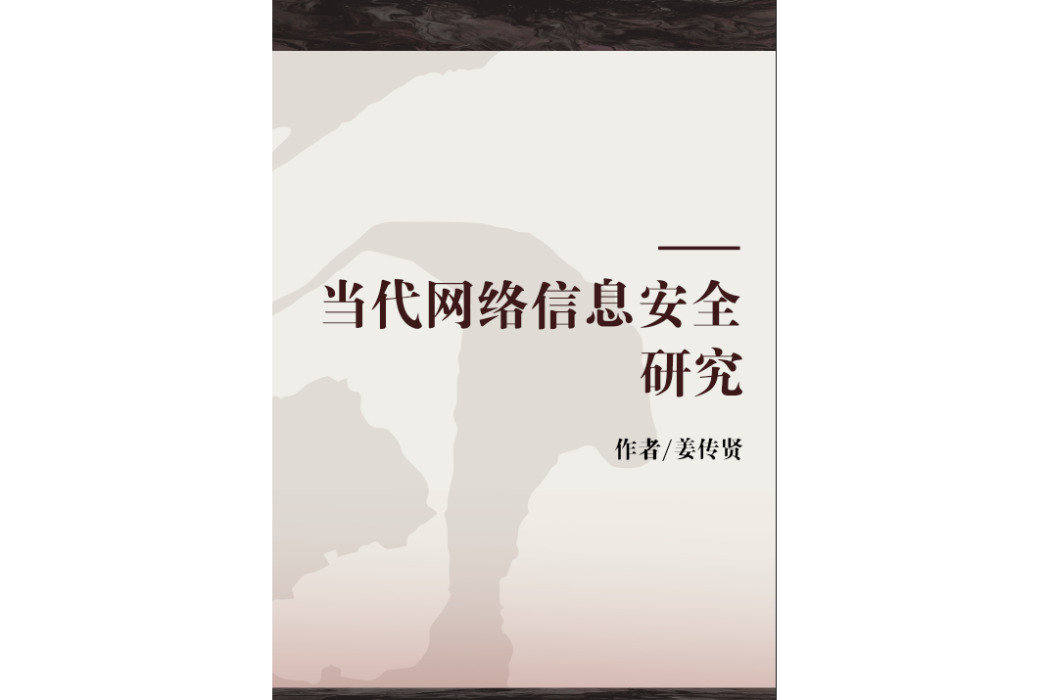 当代网络信息安全研究

作者/姜传贤